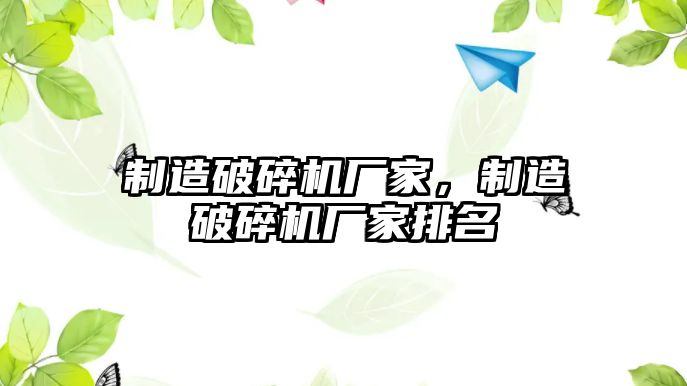 制造破碎机厂家，制造破碎机厂家排名